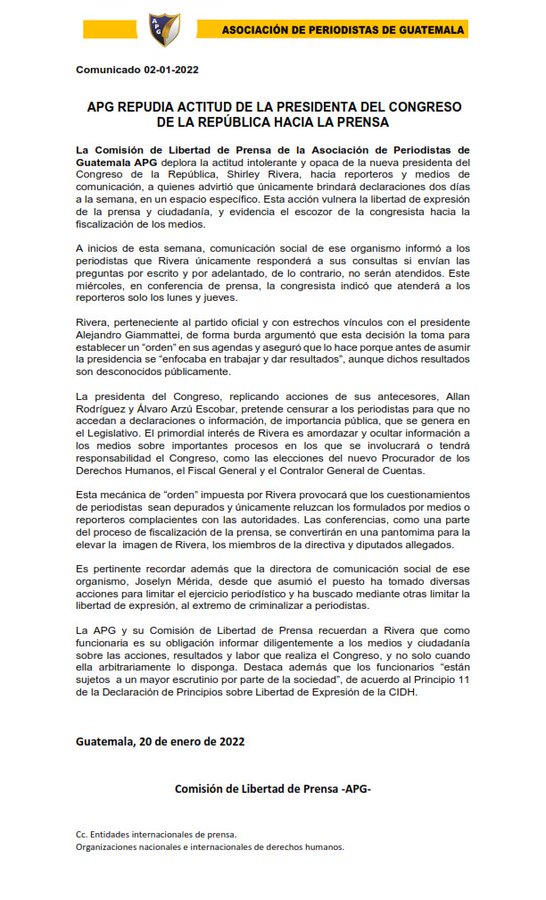 APG

ASOCIACIÓN DE PERIODISTAS DE GUATEMALA

Comunicado 02-01-2022

APG REPUDIA ACTITUD DE LA PRESIDENTA DEL CONGRESO DE LA REPÚBLICA HACIA LA PRENSA

La Comisión de Libertad de Prensa de la Asociación de Periodistas de Guatemala APG deplora la actitud intolerante y opaca de la nueva presidenta del Congreso de la República, Shirley Rivera, hacia reporteros y medios de comunicación, a quienes advirtió que únicamente brindará declaraciones dos días a la semana, en un espacio específico. Esta acción vulnera la libertad de expresión de la prensa y ciudadanía, y evidencia el escozor de la congresista hacia la fiscalización de los medios.

A inicios de esta semana, comunicación social de ese organismo informó a los periodistas que Rivera únicamente responderá a sus consultas si envían las preguntas por escrito y por adelantado, de lo contrario, no serán atendidos. Este miércoles, en conferencia de prensa, la congresista indicó que atenderá a los reporteros solo los lunes y jueves.

Rivera, perteneciente al partido oficial y con estrechos vínculos con el presidente Alejandro Giammattei, de forma burda argumentó que esta decisión la toma para establecer un "orden" en sus agendas y aseguró que lo hace porque antes de asumir la presidencia se "enfocaba en trabajar y dar resultados", aunque dichos resultados son desconocidos públicamente.

La presidenta del Congreso, replicando acciones de sus antecesores, Allan Rodríguez y Álvaro Arzú Escobar, pretende censurar a los periodistas para que no accedan a declaraciones o información, de importancia pública, que se genera en el Legislativo. El primordial interés de Rivera es amordazar y ocultar información a los medios sobre importantes procesos en los que se involucrará o tendrá responsabilidad el Congreso, como las elecciones del nuevo Procurador de los Derechos Humanos, el Fiscal General y el Contralor General de Cuentas.

Esta mecánica de "orden" impuesta por Rivera provocará que los cuestionamientos de periodistas sean depurados y únicamente reluzcan los formulados por medios o reporteros complacientes con las autoridades. Las conferencias, como una parte del proceso de fiscalización de la prensa, se convertirán en una pantomima para la elevar la imagen de Rivera, los miembros de la directiva y diputados allegados.

Es pertinente recordar además que la directora de comunicación social de ese organismo, Joselyn Mérida, desde que asumió el puesto ha tomado diversas acciones para limitar el ejercicio periodístico y ha buscado mediante otras limitar la libertad de expresión, al extremo de criminalizar a periodistas.

La APG y su Comisión de Libertad de Prensa recuerdan a Rivera que como funcionaria es su obligación informar diligentemente a los medios y ciudadanía sobre las acciones, resultados y labor que realiza el Congreso, y no solo cuando ella arbitrariamente lo disponga. Destaca además que los funcionarios "están sujetos a un mayor escrutinio por parte de la sociedad", de acuerdo al Principio 11 de la Declaración de Principios sobre Libertad de Expresión de la CIDH.

Guatemala, 20 de enero de 2022

Comisión de Libertad de Prensa -APG-

Cc. Entidades internacionales de prensa.
Organizaciones nacionales e internacionales de derechos humanos.